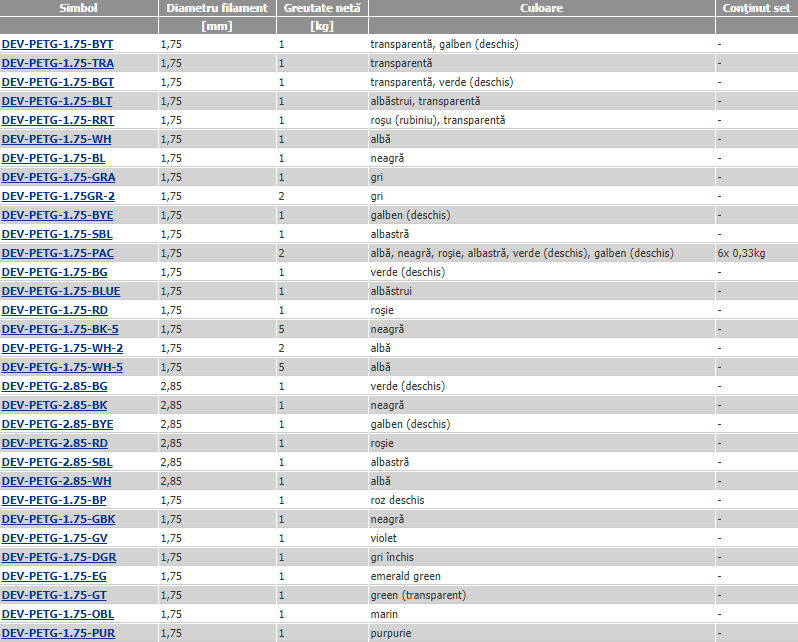 | Simbol | Diametru filament | Greutate netă | Culoare | Conţinut set |
|---|---|---|---|---|
| | [mm] | [kg] | | |
| DEV-PETG-1.75-BYT | 1,75 | 1 | transparentă, galben (deschis) | - |
| DEV-PETG-1.75-TRA | 1,75 | 1 | transparentă | - |
| DEV-PETG-1.75-BGT | 1,75 | 1 | transparentă, verde (deschis) | - |
| DEV-PETG-1.75-BLT | 1,75 | 1 | albăstrui, transparentă | - |
| DEV-PETG-1.75-RRT | 1,75 | 1 | roşu (rubiniu), transparentă | - |
| DEV-PETG-1.75-WH | 1,75 | 1 | albă | - |
| DEV-PETG-1.75-BL | 1,75 | 1 | neagră | - |
| DEV-PETG-1.75-GRA | 1,75 | 1 | gri | - |
| DEV-PETG-1.75GR-2 | 1,75 | 2 | gri | - |
| DEV-PETG-1.75-BYE | 1,75 | 1 | galben (deschis) | - |
| DEV-PETG-1.75-SBL | 1,75 | 1 | albastră | - |
| DEV-PETG-1.75-PAC | 1,75 | 2 | albă, neagră, roşie, albastră, verde (deschis), galben (deschis) | 6x 0,33kg |
| DEV-PETG-1.75-BG | 1,75 | 1 | verde (deschis) | - |
| DEV-PETG-1.75-BLUE | 1,75 | 1 | albăstrui | - |
| DEV-PETG-1.75-RD | 1,75 | 1 | roşie | - |
| DEV-PETG-1.75-BK-5 | 1,75 | 5 | neagră | - |
| DEV-PETG-1.75-WH-2 | 1,75 | 2 | albă | - |
| DEV-PETG-1.75-WH-5 | 1,75 | 5 | albă | - |
| DEV-PETG-2.85-BG | 2,85 | 1 | verde (deschis) | - |
| DEV-PETG-2.85-BK | 2,85 | 1 | neagră | - |
| DEV-PETG-2.85-BYE | 2,85 | 1 | galben (deschis) | - |
| DEV-PETG-2.85-RD | 2,85 | 1 | roşie | - |
| DEV-PETG-2.85-SBL | 2,85 | 1 | albastră | - |
| DEV-PETG-2.85-WH | 2,85 | 1 | albă | - |
| DEV-PETG-1.75-BP | 1,75 | 1 | roz deschis | - |
| DEV-PETG-1.75-GBK | 1,75 | 1 | neagră | - |
| DEV-PETG-1.75-GV | 1,75 | 1 | violet | - |
| DEV-PETG-1.75-DGR | 1,75 | 1 | gri închis | - |
| DEV-PETG-1.75-EG | 1,75 | 1 | emerald green | - |
| DEV-PETG-1.75-GT | 1,75 | 1 | green (transparent) | - |
| DEV-PETG-1.75-OBL | 1,75 | 1 | marin | - |
| DEV-PETG-1.75-PUR | 1,75 | 1 | purpurie | - |